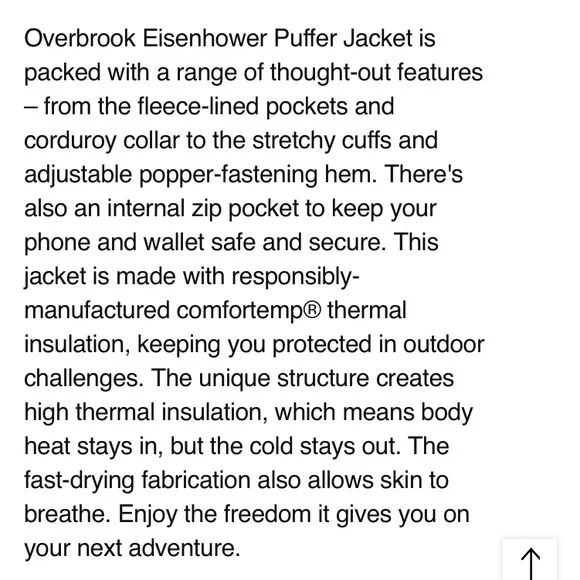 Overbrook Eisenhower Puffer Jacket is packed with a range of thought-out features – from the fleece-lined pockets and corduroy collar to the stretchy cuffs and adjustable popper-fastening hem. There's also an internal zip pocket to keep your phone and wallet safe and secure. This jacket is made with responsibly-manufactured comfortemp® thermal insulation, keeping you protected in outdoor challenges. The unique structure creates high thermal insulation, which means body heat stays in, but the cold stays out. The fast-drying fabrication also allows skin to breathe. Enjoy the freedom it gives you on your next adventure.

↑